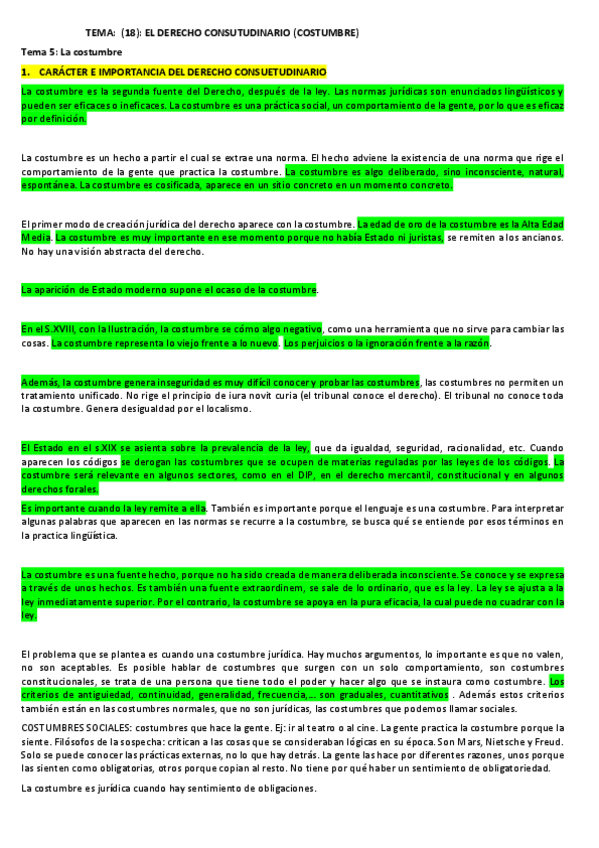 TEMA: (18): EL DERECHO CONSUTUDINARIO (COSTUMBRE)

Tema 5: La costumbre

1. CARÁCTER E IMPORTANCIA DEL DERECHO CONSUETUDINARIO

La costumbre es la segunda fuente del Derecho, después de la ley. Las normas jurídicas son enunciados lingüísticos y pueden ser eficaces o ineficaces. La costumbre es una práctica social, un comportamiento de la gente, por lo que es eficaz por definición.

La costumbre es un hecho a partir el cual se extrae una norma. El hecho adviene la existencia de una norma que rige el comportamiento de la gente que practica la costumbre. La costumbre es algo deliberado, sino inconsciente, natural, espontánea. La costumbre es cosificada, aparece en un sitio concreto en un momento concreto.

El primer modo de creación jurídica del derecho aparece con la costumbre. La edad de oro de la costumbre es la Alta Edad Media. La costumbre es muy importante en ese momento porque no había Estado ni juristas, se remiten a los ancianos. No hay una visión abstracta del derecho.

La aparición de Estado moderno supone el ocaso de la costumbre.

En el S.XVIII, con la Ilustración, la costumbre se cómo algo negativo, como una herramienta que no sirve para cambiar las cosas. La costumbre representa lo viejo frente a lo nuevo. Los perjuicios o la ignoración frente a la razón.

Además, la costumbre genera inseguridad es muy difícil conocer y probar las costumbres, las costumbres no permiten un tratamiento unificado. No rige el principio de iura novit curia (el tribunal conoce el derecho). El tribunal no conoce toda la costumbre. Genera desigualdad por el localismo.

El Estado en el s.XIX se asienta sobre la prevalencia de la ley, que da igualdad, seguridad, racionalidad, etc. Cuando aparecen los códigos se derogan las costumbres que se ocupen de materias reguladas por las leyes de los códigos. La costumbre será relevante en algunos sectores, como en el DIP, en el derecho mercantil, constitucional y en algunos derechos forales.
Es importante cuando la ley remite a ella. También es importante porque el lenguaje es una costumbre. Para interpretar algunas palabras que aparecen en las normas se recurre a la costumbre, se busca qué se entiende por esos términos en la practica lingüística.

La costumbre es una fuente hecho, porque no ha sido creada de manera deliberada inconsciente. Se conoce y se expresa a través de unos hechos. Es también una fuente extraordinem, se sale de lo ordinario, que es la ley. La ley se ajusta a la ley inmediatamente superior. Por el contrario, la costumbre se apoya en la pura eficacia, la cual puede no cuadrar con la ley.

El problema que se plantea es cuando una costumbre jurídica. Hay muchos argumentos, lo importante es que no valen, no son aceptables. Es posible hablar de costumbres que surgen con un solo comportamiento, son costumbres constitucionales, se trata de una persona que tiene todo el poder y hacer algo que se instaura como costumbre. Los criterios de antigüedad, continuidad, generalidad, frecuencia,... son graduales, cuantitativos . Además estos criterios también están en las costumbres normales, que no son jurídicas, las costumbres que podemos llamar sociales.

COSTUMBRES SOCIALES: costumbres que hace la gente. Ej: ir al teatro o al cine. La gente practica la costumbre porque la siente. Filósofos de la sospecha: critican a las cosas que se consideraban lógicas en su época. Son Mars, Nietsche y Freud. Solo se puede conocer las prácticas externas, no lo que hay detrás. La gente las hace por diferentes razones, unos porque las sienten como obligatorias, otros porque copian al resto. No tiene por qué haber un sentimiento de obligatoriedad.

La costumbre es jurídica cuando hay sentimiento de obligaciones.